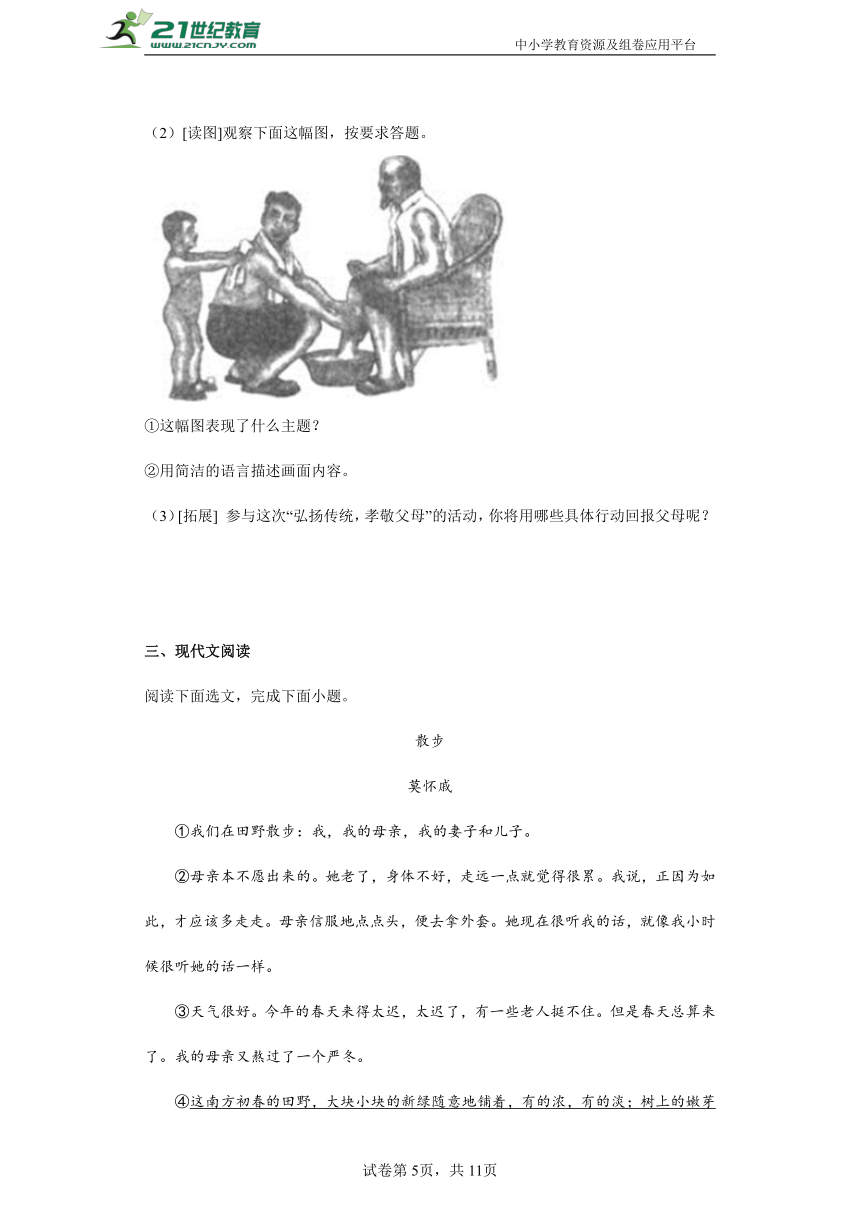 21世纪教育
www.21cnjy.com
中小学教育资源及组卷应用平台

（2）[读图]观察下面这幅图，按要求答题。

①这幅图表现了什么主题？

②用简洁的语言描述画面内容。

（3）[拓展] 参与这次“弘扬传统，孝敬父母”的活动，你将用哪些具体行动回报父母呢？

三、现代文阅读

阅读下面选文，完成下面小题。

散步

莫怀戚

①我们在田野散步：我，我的母亲，我的妻子和儿子。

②母亲本不愿出来的。她老了，身体不好，走远一点就觉得很累。我说，正因为如此，才应该多走走。母亲信服地点点头，便去拿外套。她现在很听我的话，就像我小时候很听她的话一样。

③天气很好。今年的春天来得太迟，太迟了，有一些老人挺不住。但是春天总算来了。我的母亲又熬过了一个严冬。

④这南方初春的田野，大块小块的新绿随意地铺着，有的浓，有的淡；树上的嫩芽

试卷第5页，共11页